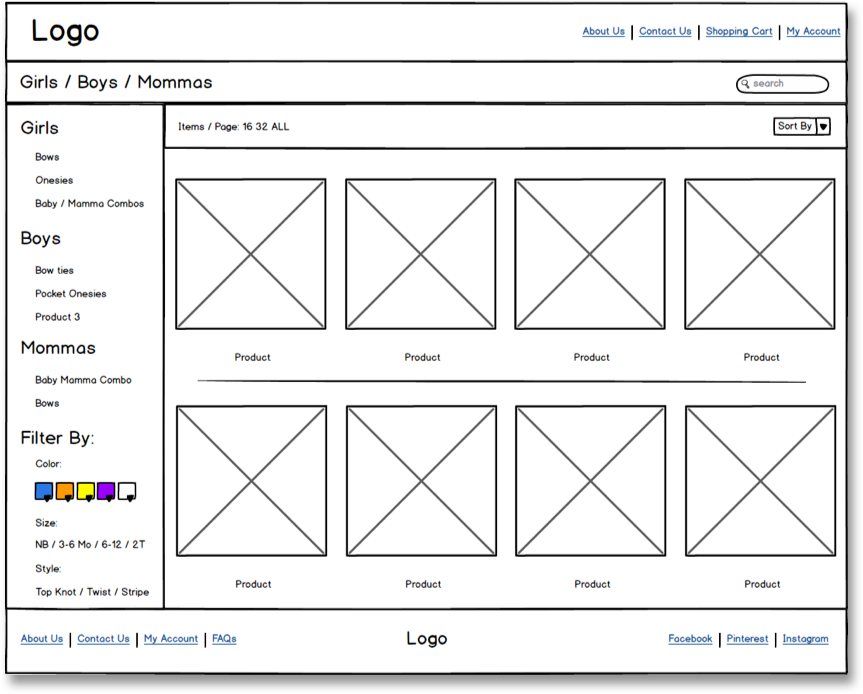 Logo

About Us | Contact Us | Shopping Cart | My Account

Girls / Boys / Mommas

search

Girls

Bows

Onesies

Baby / Mamma Combos

Boys

Bow ties

Pocket Onesies

Product 3

Mommas

Baby Mamma Combo

Bows

Filter By:

Color:

Size:

NB / 3-6 Mo / 6-12 / 2T

Style:

Top Knot / Twist / Stripe

Items / Page: 16 32 ALL

Sort By

Product

Product

Product

Product

Product

Product

Product

Product

About Us | Contact Us | My Account | FAQs

Logo

Facebook | Pinterest | Instagram